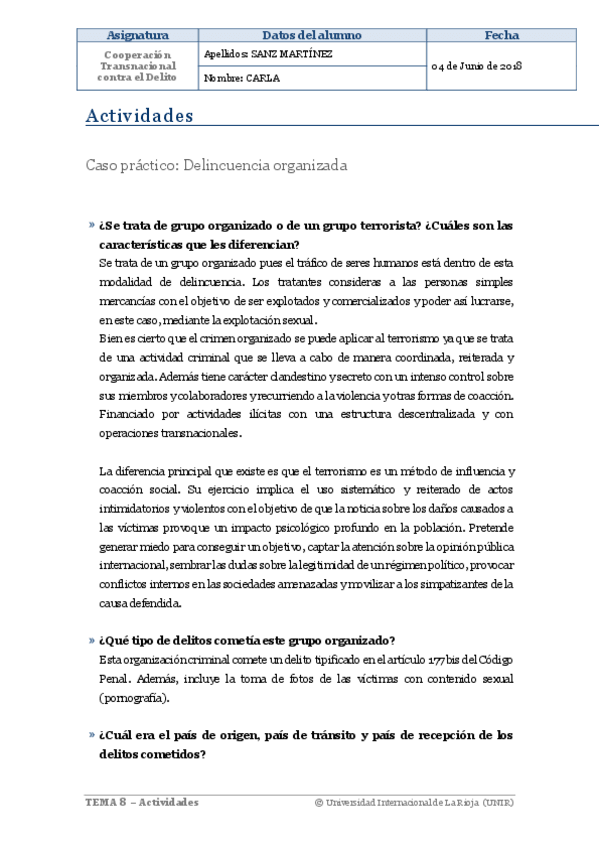 | Asignatura | Datos del alumno | Fecha |
|---|---|---|
| Cooperación Transnacional contra el Delito | Apellidos: SANZ MARTÍNEZ | 04 de Junio de 2018 |
| | Nombre: CARLA | |

Actividades

Caso práctico: Delincuencia organizada

» ¿Se trata de grupo organizado o de un grupo terrorista? ¿Cuáles son las características que les diferencian?

Se trata de un grupo organizado pues el tráfico de seres humanos está dentro de esta modalidad de delincuencia. Los tratantes consideras a las personas simples mercancías con el objetivo de ser explotados y comercializados y poder así lucrarse, en este caso, mediante la explotación sexual.

Bien es cierto que el crimen organizado se puede aplicar al terrorismo ya que se trata de una actividad criminal que se lleva a cabo de manera coordinada, reiterada y organizada. Además tiene carácter clandestino y secreto con un intenso control sobre sus miembros y colaboradores y recurriendo a la violencia y otras formas de coacción. Financiado por actividades ilícitas con una estructura descentralizada y con operaciones transnacionales.

La diferencia principal que existe es que el terrorismo es un método de influencia y coacción social. Su ejercicio implica el uso sistemático y reiterado de actos intimidatorios y violentos con el objetivo de que la noticia sobre los daños causados a las víctimas provoque un impacto psicológico profundo en la población. Pretende generar miedo para conseguir un objetivo, captar la atención sobre la opinión pública internacional, sembrar las dudas sobre la legitimidad de un régimen político, provocar conflictos internos en las sociedades amenazadas y movilizar a los simpatizantes de la causa defendida.

» ¿Qué tipo de delitos cometía este grupo organizado?

Esta organización criminal comete un delito tipificado en el artículo 177 bis del Código Penal. Además, incluye la toma de fotos de las víctimas con contenido sexual (pornografía).

» ¿Cuál era el país de origen, país de tránsito y país de recepción de los delitos cometidos?

TEMA 8 – Actividades © Universidad Internacional de La Rioja (UNIR)